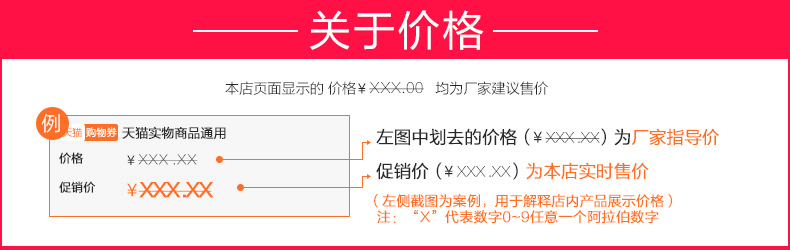 关于价格

本店页面显示的 价格￥XXX.00 均为厂家建议售价

例

天猫 购物券 天猫实物商品通用

价格 ￥XXX.XX

促销价 ￥XXX.XX

左图中划去的价格（￥XXX.XX）为厂家指导价

促销价（￥XXX.XX）为本店实时售价

（左侧截图为案例，用于解释店内产品展示价格）
注：“X”代表数字0~9任意一个阿拉伯数字